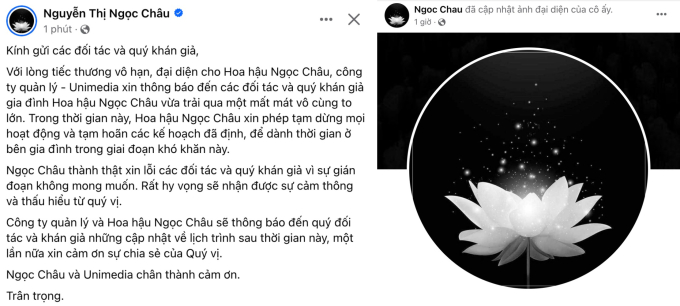 Nguyễn Thị Ngọc Châu
1 phút ·

Kính gửi các đối tác và quý khán giả,

Với lòng tiếc thương vô hạn, đại diện cho Hoa hậu Ngọc Châu, công ty quản lý - Unimedia xin thông báo đến các đối tác và quý khán giả gia đình Hoa hậu Ngọc Châu vừa trải qua một mất mát vô cùng to lớn. Trong thời gian này, Hoa hậu Ngọc Châu xin phép tạm dừng mọi hoạt động và tạm hoãn các kế hoạch đã định, để dành thời gian ở bên gia đình trong giai đoạn khó khăn này.

Ngọc Châu thành thật xin lỗi các đối tác và quý khán giả vì sự gián đoạn không mong muốn. Rất hy vọng sẽ nhận được sự cảm thông và thấu hiểu từ quý vị.

Công ty quản lý và Hoa hậu Ngọc Châu sẽ thông báo đến quý đối tác và khán giả những cập nhật về lịch trình sau thời gian này, một lần nữa xin cảm ơn sự chia sẻ của Quý vị.

Ngọc Châu và Unimedia chân thành cảm ơn.

Trân trọng.

Ngọc Chau đã cập nhật ảnh đại diện của cô ấy.
1 giờ ·